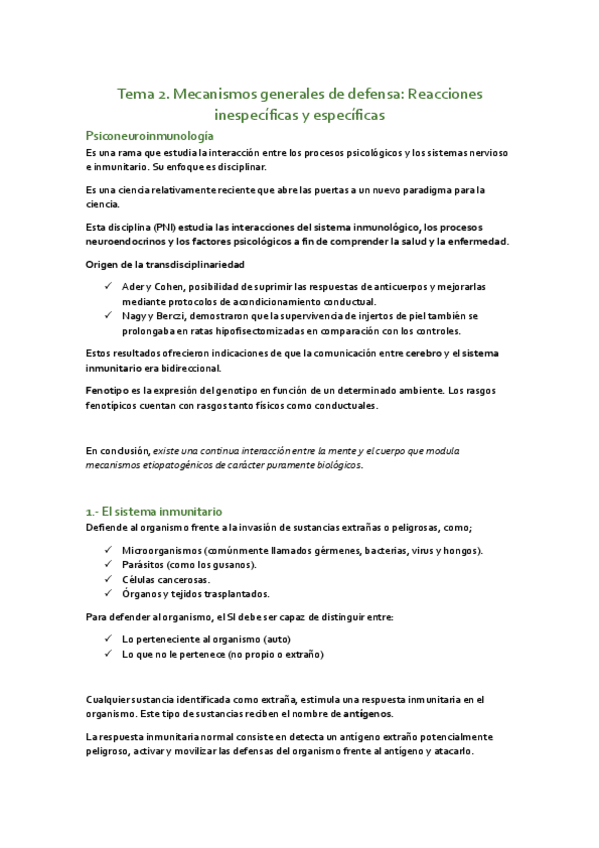 Tema 2. Mecanismos generales de defensa: Reacciones inespecíficas y específicas

Psiconeuroinmunología

Es una rama que estudia la interacción entre los procesos psicológicos y los sistemas nervioso e inmunitario. Su enfoque es disciplinar.

Es una ciencia relativamente reciente que abre las puertas a un nuevo paradigma para la ciencia.

Esta disciplina (PNI) estudia las interacciones del sistema inmunológico, los procesos neuroendocrinos y los factores psicológicos a fin de comprender la salud y la enfermedad.

Origen de la transdisciplinariedad

✓ Ader y Cohen, posibilidad de suprimir las respuestas de anticuerpos y mejorarlas mediante protocolos de acondicionamiento conductual.
✓ Nagy y Berczi, demostraron que la supervivencia de injertos de piel también se prolongaba en ratas hipofisectomizadas en comparación con los controles.

Estos resultados ofrecieron indicaciones de que la comunicación entre cerebro y el sistema inmunitario era bidireccional.

Fenotipo es la expresión del genotipo en función de un determinado ambiente. Los rasgos fenotípicos cuentan con rasgos tanto físicos como conductuales.

En conclusión, existe una continua interacción entre la mente y el cuerpo que modula mecanismos etiopatogénicos de carácter puramente biológicos.

1.- El sistema inmunitario

Defiende al organismo frente a la invasión de sustancias extrañas o peligrosas, como;

✓ Microorganismos (comúnmente llamados gérmenes, bacterias, virus y hongos).
✓ Parásitos (como los gusanos).
✓ Células cancerosas.
✓ Órganos y tejidos trasplantados.

Para defender al organismo, el SI debe ser capaz de distinguir entre:

✓ Lo perteneciente al organismo (auto)
✓ Lo que no le pertenece (no propio o extraño)

Cualquier sustancia identificada como extraña, estimula una respuesta inmunitaria en el organismo. Este tipo de sustancias reciben el nombre de antígenos.

La respuesta inmunitaria normal consiste en detecta un antígeno extraño potencialmente peligroso, activar y movilizar las defensas del organismo frente al antígeno y atacarlo.